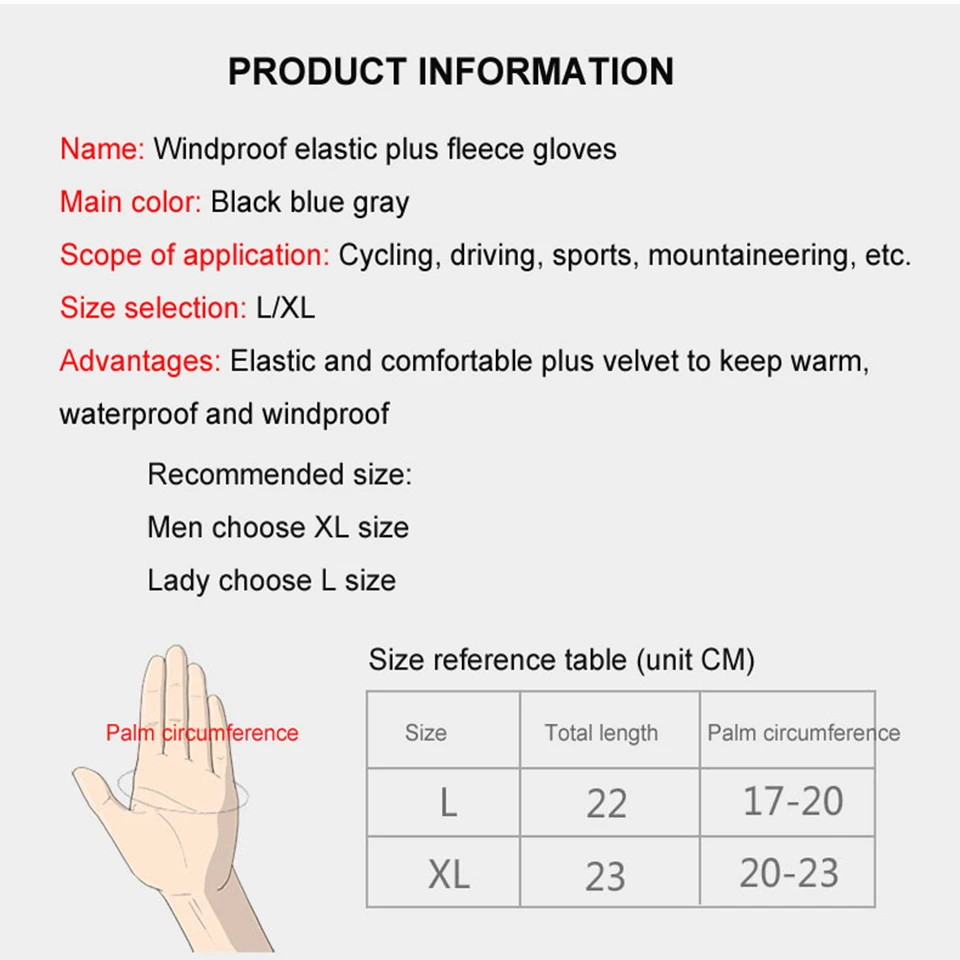 PRODUCT INFORMATION

Name: Windproof elastic plus fleece gloves

Main color: Black blue gray

Scope of application: Cycling, driving, sports, mountaineering, etc.

Size selection: L/XL

Advantages: Elastic and comfortable plus velvet to keep warm, waterproof and windproof

Recommended size:
Men choose XL size
Lady choose L size

Palm circumference

Size reference table (unit CM)

| Size | Total length | Palm circumference |
|---|---|---|
| L | 22 | 17-20 |
| XL | 23 | 20-23 |